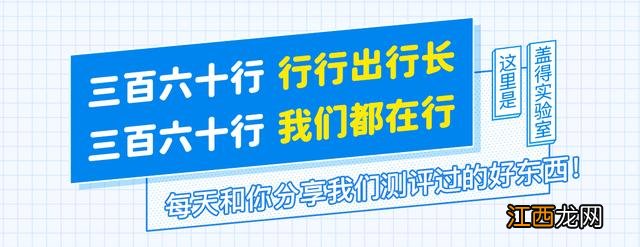 三百六十行 行行出行长
三百六十行 我们都在行

这里是

盖得实验室

每天和你分享我们测评过的好东西！

江西龙网